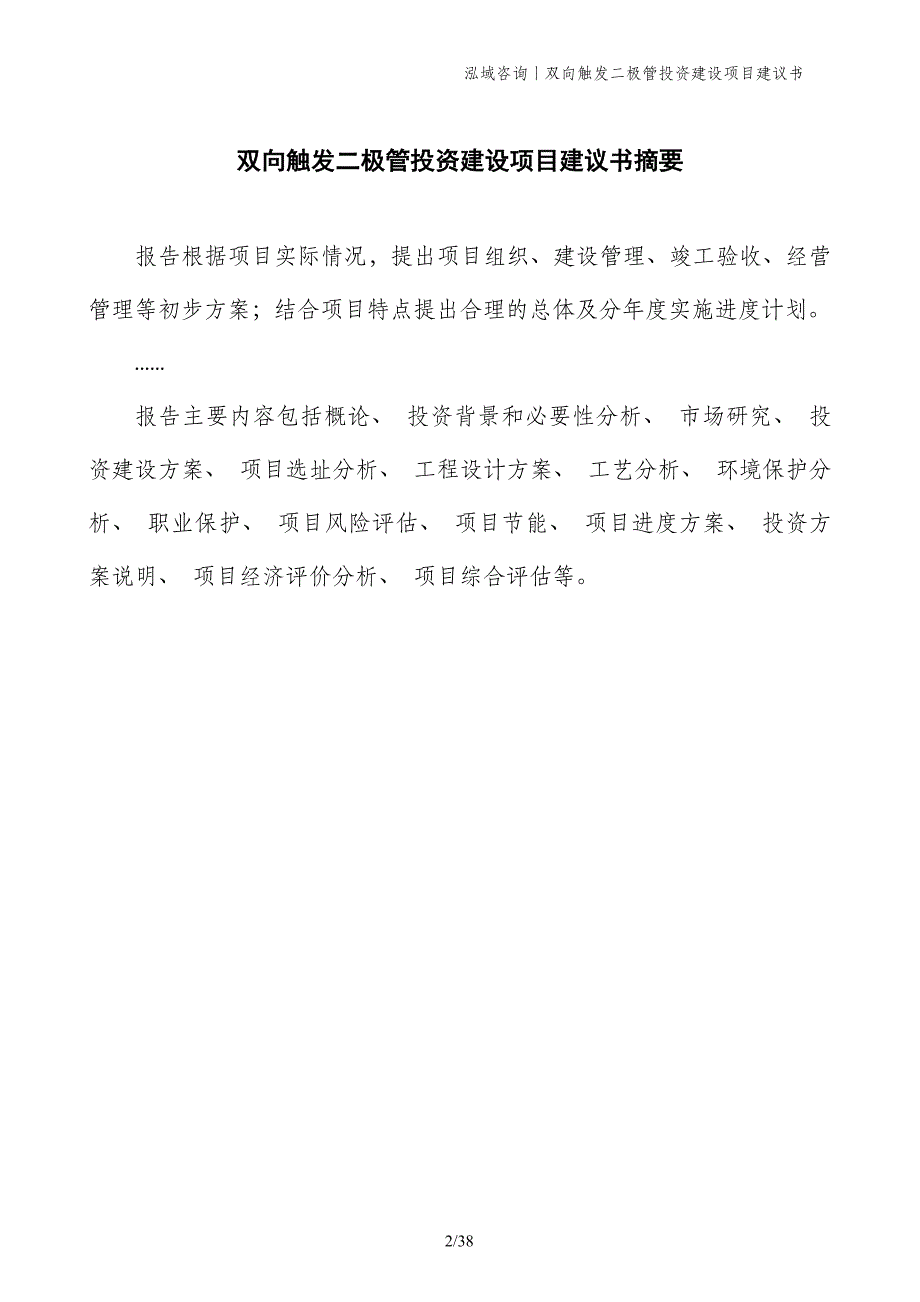 泓域咨询丨双向触发二极管投资建设项目建议书

双向触发二极管投资建设项目建议书摘要

报告根据项目实际情况，提出项目组织、建设管理、竣工验收、经营管理等初步方案；结合项目特点提出合理的总体及分年度实施进度计划。

......

报告主要内容包括概论、 投资背景和必要性分析、 市场研究、 投资建设方案、 项目选址分析、 工程设计方案、 工艺分析、 环境保护分析、 职业保护、 项目风险评估、 项目节能、 项目进度方案、 投资方案说明、 项目经济评价分析、 项目综合评估等。

2/38